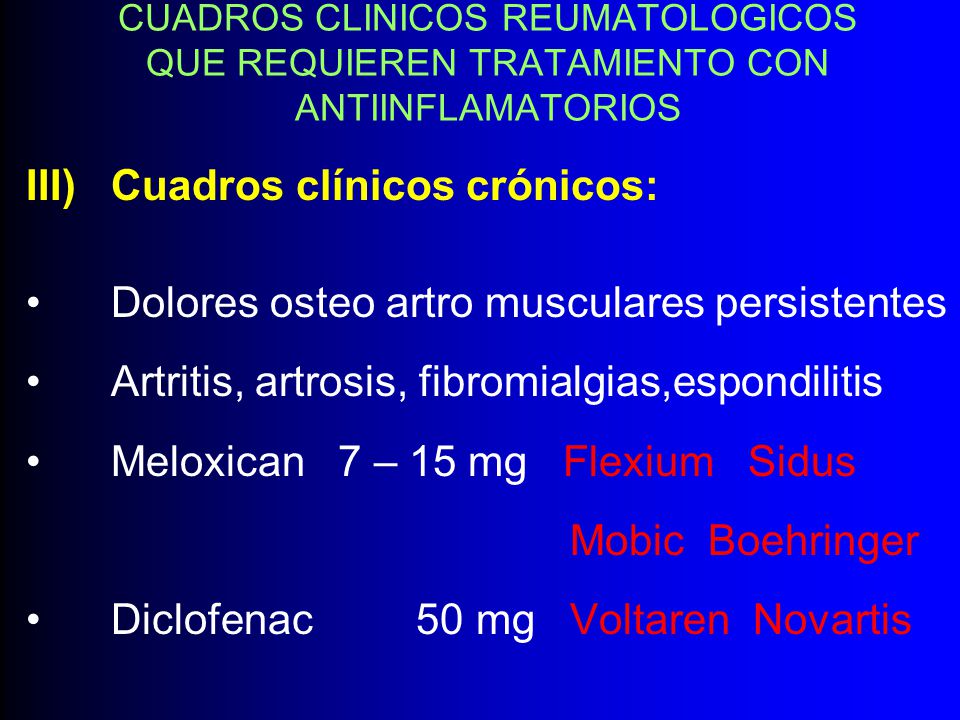 CUADROS CLINICOS REUMATOLOGICOS QUE REQUIEREN TRATAMIENTO CON ANTIINFLAMATORIOS

III) Cuadros clínicos crónicos:

• Dolores osteo artro musculares persistentes
• Artritis, artrosis, fibromialgias,espondilitis
• Meloxican 7 – 15 mg Flexium Sidus
Mobic Boehringer
• Diclofenac 50 mg Voltaren Novartis